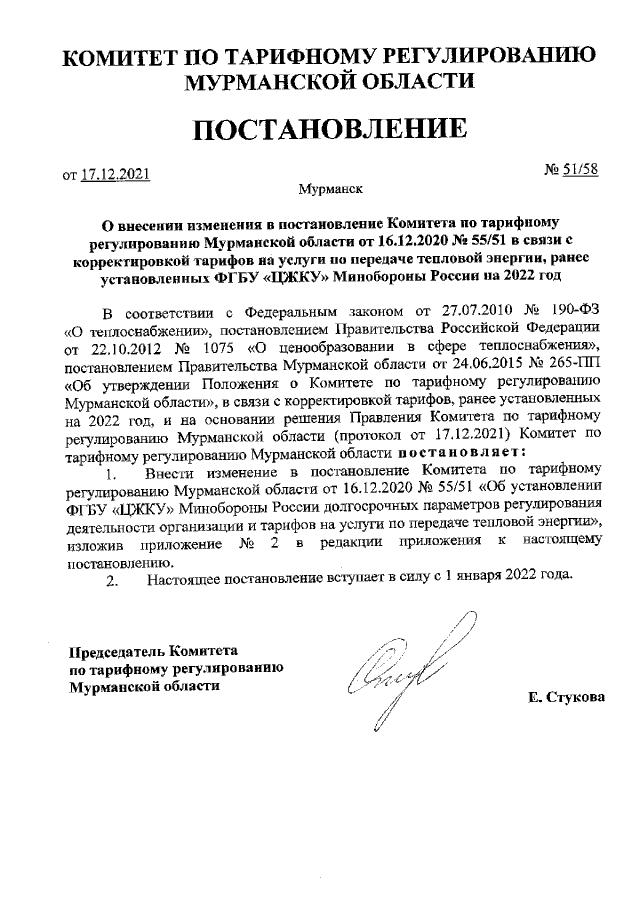 КОМИТЕТ ПО ТАРИФНОМУ РЕГУЛИРОВАНИЮ МУРМАНСКОЙ ОБЛАСТИ

ПОСТАНОВЛЕНИЕ

от 17.12.2021

№ 51/58

Мурманск

О внесении изменения в постановление Комитета по тарифному регулированию Мурманской области от 16.12.2020 № 55/51 в связи с корректировкой тарифов на услуги по передаче тепловой энергии, ранее установленных ФГБУ «ЦЖКУ» Минобороны России на 2022 год

В соответствии с Федеральным законом от 27.07.2010 № 190-ФЗ «О теплоснабжении», постановлением Правительства Российской Федерации от 22.10.2012 № 1075 «О ценообразовании в сфере теплоснабжения», постановлением Правительства Мурманской области от 24.06.2015 № 265-ПП «Об утверждении Положения о Комитете по тарифному регулированию Мурманской области», в связи с корректировкой тарифов, ранее установленных на 2022 год, и на основании решения Правления Комитета по тарифному регулированию Мурманской области (протокол от 17.12.2021) Комитет по тарифному регулированию Мурманской области постановляет:

1. Внести изменение в постановление Комитета по тарифному регулированию Мурманской области от 16.12.2020 № 55/51 «Об установлении ФГБУ «ЦЖКУ» Минобороны России долгосрочных параметров регулирования деятельности организации и тарифов на услуги по передаче тепловой энергии», изложив приложение № 2 в редакции приложения к настоящему постановлению.

2. Настоящее постановление вступает в силу с 1 января 2022 года.

Председатель Комитета
по тарифному регулированию
Мурманской области

Е. Стукова